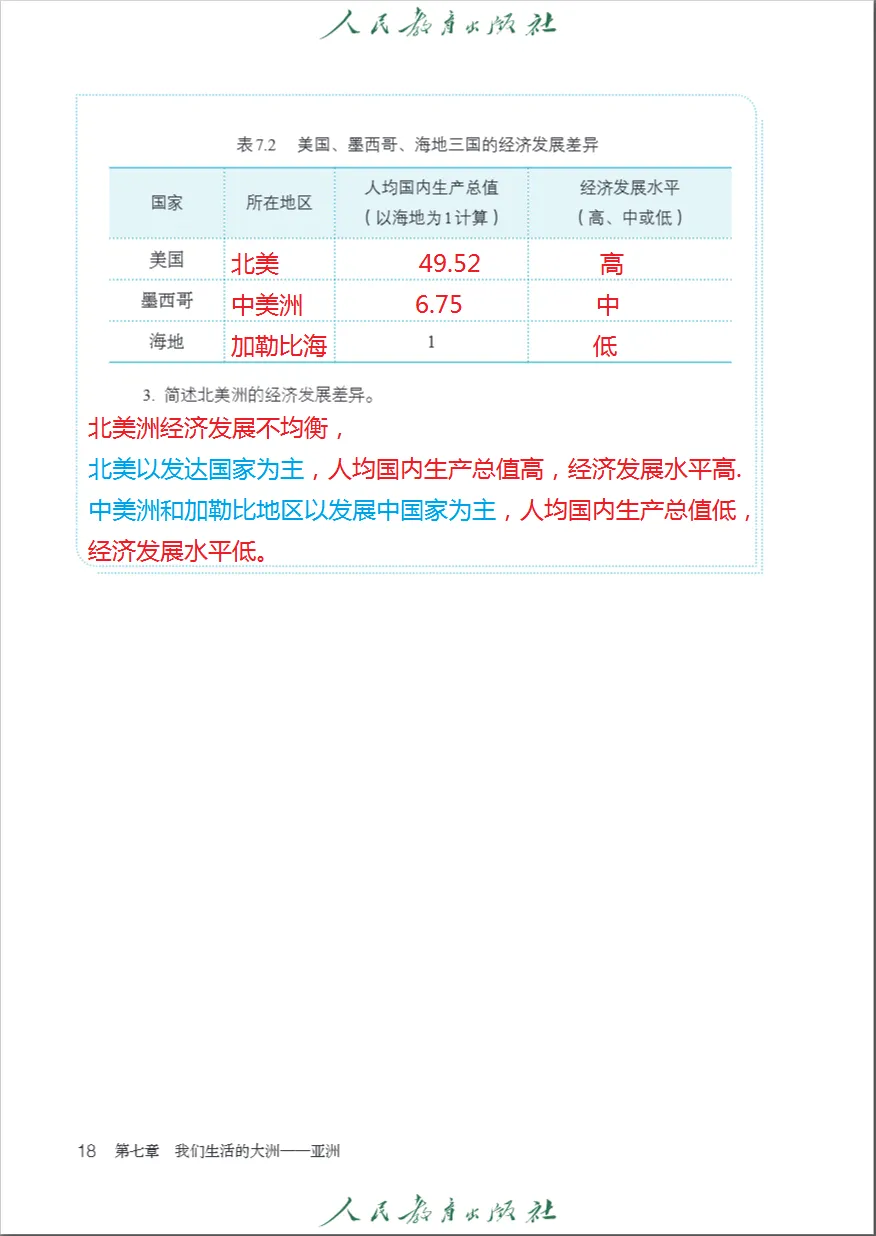 人民教育出版社

表7.2　美国、墨西哥、海地三国的经济发展差异

| 国家 | 所在地区 | 人均国内生产总值（以海地为1计算） | 经济发展水平（高、中或低） |
|---|---|---|---|
| 美国 | 北美 | 49.52 | 高 |
| 墨西哥 | 中美洲 | 6.75 | 中 |
| 海地 | 加勒比海 | 1 | 低 |

3. 简述北美洲的经济发展差异。

北美洲经济发展不均衡，

北美以发达国家为主，人均国内生产总值高，经济发展水平高.

中美洲和加勒比地区以发展中国家为主，人均国内生产总值低，经济发展水平低。

18　第七章　我们生活的大洲——亚洲

人民教育出版社